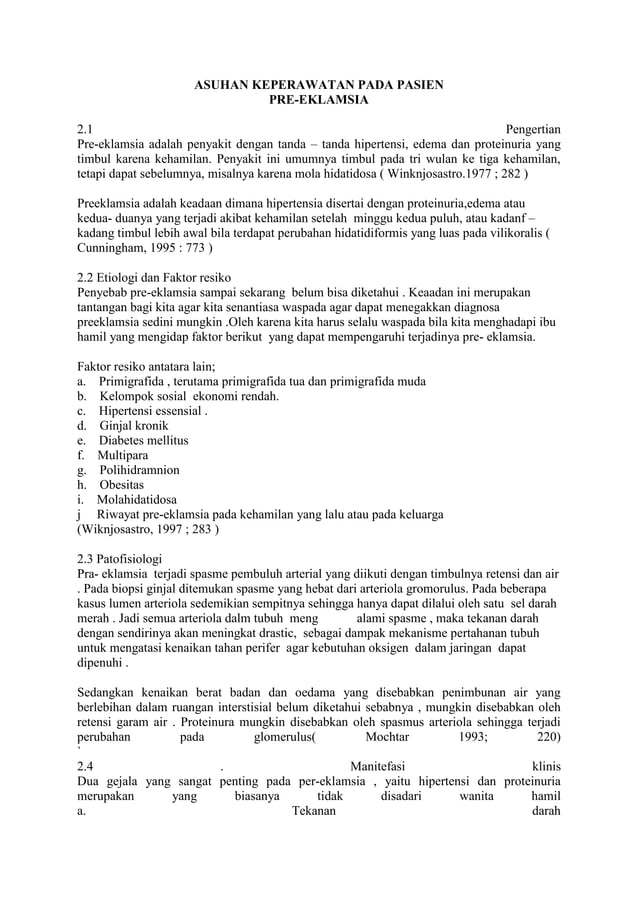 ASUHAN KEPERAWATAN PADA PASIEN
PRE-EKLAMSIA

2.1 Pengertian
Pre-eklamsia adalah penyakit dengan tanda – tanda hipertensi, edema dan proteinuria yang timbul karena kehamilan. Penyakit ini umumnya timbul pada tri wulan ke tiga kehamilan, tetapi dapat sebelumnya, misalnya karena mola hidatidosa ( Winknjosastro.1977 ; 282 )

Preeklamsia adalah keadaan dimana hipertensia disertai dengan proteinuria,edema atau kedua- duanya yang terjadi akibat kehamilan setelah minggu kedua puluh, atau kadanf – kadang timbul lebih awal bila terdapat perubahan hidatidiformis yang luas pada vilikoralis ( Cunningham, 1995 : 773 )

2.2 Etiologi dan Faktor resiko
Penyebab pre-eklamsia sampai sekarang belum bisa diketahui . Keaadan ini merupakan tantangan bagi kita agar kita senantiasa waspada agar dapat menegakkan diagnosa preeklamsia sedini mungkin .Oleh karena kita harus selalu waspada bila kita menghadapi ibu hamil yang mengidap faktor berikut yang dapat mempengaruhi terjadinya pre- eklamsia.

Faktor resiko antatara lain;
a. Primigrafida , terutama primigrafida tua dan primigrafida muda
b. Kelompok sosial ekonomi rendah.
c. Hipertensi essensial .
d. Ginjal kronik
e. Diabetes mellitus
f. Multipara
g. Polihidramnion
h. Obesitas
i. Molahidatidosa
j Riwayat pre-eklamsia pada kehamilan yang lalu atau pada keluarga
(Wiknjosastro, 1997 ; 283 )

2.3 Patofisiologi
Pra- eklamsia terjadi spasme pembuluh arterial yang diikuti dengan timbulnya retensi dan air . Pada biopsi ginjal ditemukan spasme yang hebat dari arteriola gromorulus. Pada beberapa kasus lumen arteriola sedemikian sempitnya sehingga hanya dapat dilalui oleh satu sel darah merah . Jadi semua arteriola dalm tubuh meng alami spasme , maka tekanan darah dengan sendirinya akan meningkat drastic, sebagai dampak mekanisme pertahanan tubuh untuk mengatasi kenaikan tahan perifer agar kebutuhan oksigen dalam jaringan dapat dipenuhi .

Sedangkan kenaikan berat badan dan oedama yang disebabkan penimbunan air yang berlebihan dalam ruangan interstisial belum diketahui sebabnya , mungkin disebabkan oleh retensi garam air . Proteinura mungkin disebabkan oleh spasmus arteriola sehingga terjadi perubahan pada glomerulus( Mochtar 1993; 220)
`
2.4 . Manitefasi klinis
Dua gejala yang sangat penting pada per-eklamsia , yaitu hipertensi dan proteinuria merupakan yang biasanya tidak disadari wanita hamil
a. Tekanan darah